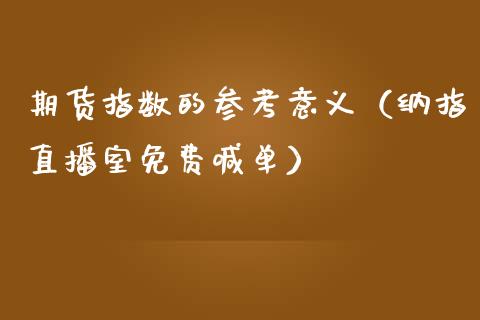 期货指数的参考意义（纳指直播室免费喊单）